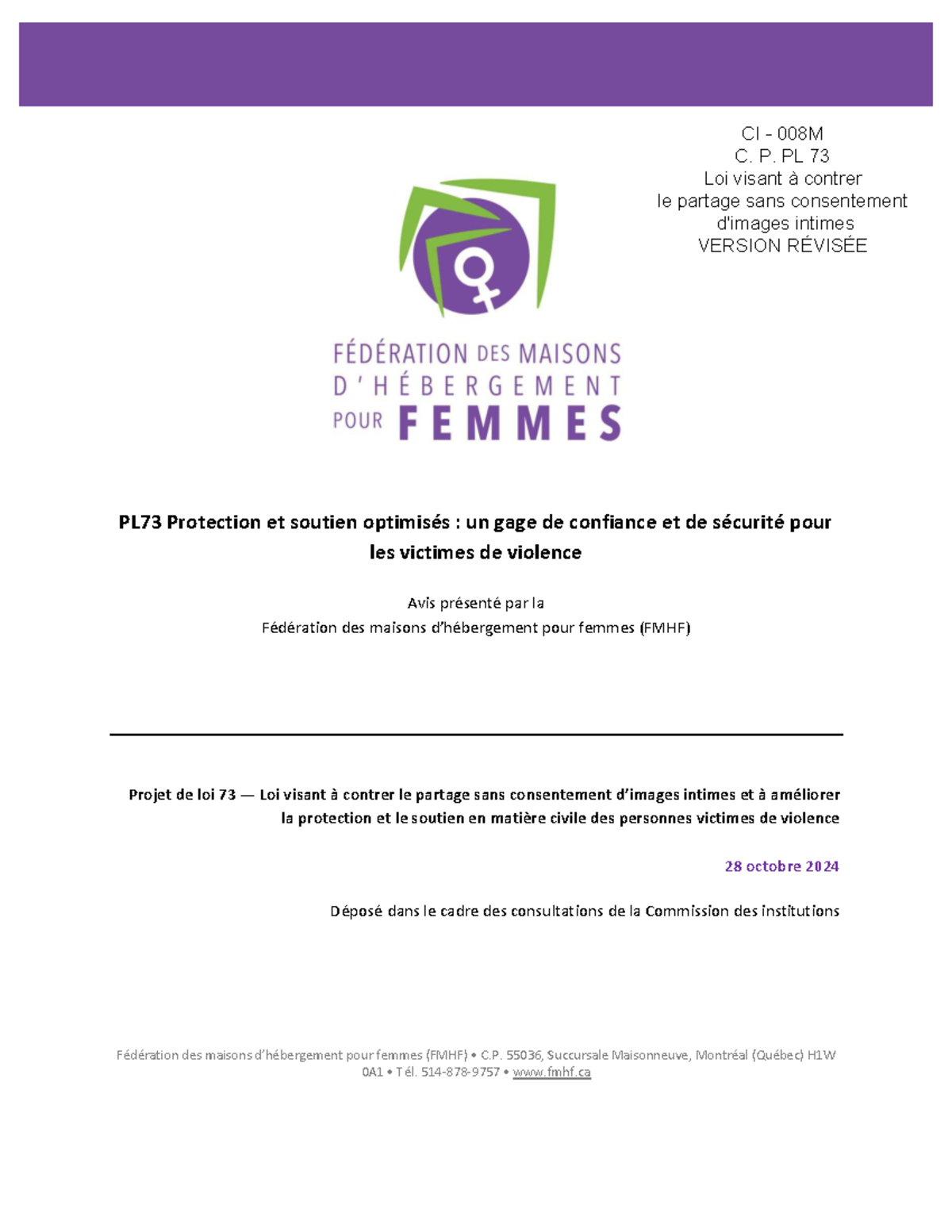 CI - 008M
C. P. PL 73
Loi visant à contrer
le partage sans consentement
d'images intimes
VERSION RÉVISÉE

FÉDÉRATION DES MAISONS
D'HÉBERGEMENT
POUR FEMMES

PL73 Protection et soutien optimisés : un gage de confiance et de sécurité pour les victimes de violence

Avis présenté par la
Fédération des maisons d'hébergement pour femmes (FMHF)

Projet de loi 73 — Loi visant à contrer le partage sans consentement d'images intimes et à améliorer la protection et le soutien en matière civile des personnes victimes de violence

28 octobre 2024

Déposé dans le cadre des consultations de la Commission des institutions

Fédération des maisons d'hébergement pour femmes (FMHF) • C.P. 55036, Succursale Maisonneuve, Montréal (Québec) H1W 0A1 • Tél. 514-878-9757 • www.fmhf.ca